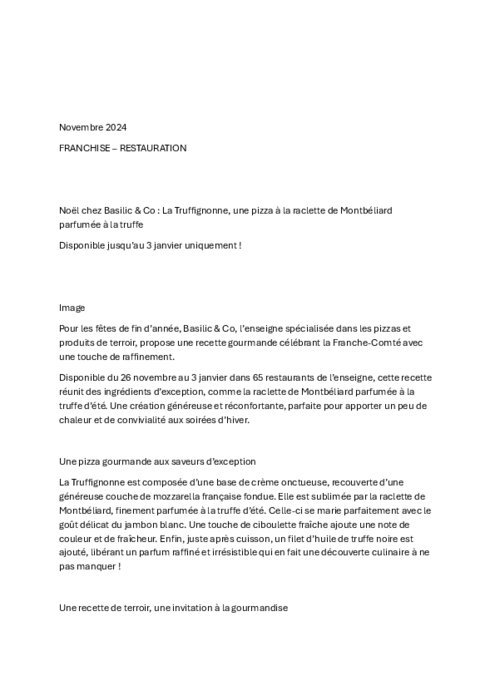 Novembre 2024

FRANCHISE – RESTAURATION

Noël chez Basilic & Co : La Truffignonne, une pizza à la raclette de Montbéliard parfumée à la truffe

Disponible jusqu'au 3 janvier uniquement !

Image

Pour les fêtes de fin d'année, Basilic & Co, l'enseigne spécialisée dans les pizzas et produits de terroir, propose une recette gourmande célébrant la Franche-Comté avec une touche de raffinement.

Disponible du 26 novembre au 3 janvier dans 65 restaurants de l'enseigne, cette recette réunit des ingrédients d'exception, comme la raclette de Montbéliard parfumée à la truffe d'été. Une création généreuse et réconfortante, parfaite pour apporter un peu de chaleur et de convivialité aux soirées d'hiver.

Une pizza gourmande aux saveurs d'exception

La Truffignonne est composée d'une base de crème onctueuse, recouverte d'une généreuse couche de mozzarella française fondue. Elle est sublimée par la raclette de Montbéliard, finement parfumée à la truffe d'été. Celle-ci se marie parfaitement avec le goût délicat du jambon blanc. Une touche de ciboulette fraîche ajoute une note de couleur et de fraîcheur. Enfin, juste après cuisson, un filet d'huile de truffe noire est ajouté, libérant un parfum raffiné et irrésistible qui en fait une découverte culinaire à ne pas manquer !

Une recette de terroir, une invitation à la gourmandise